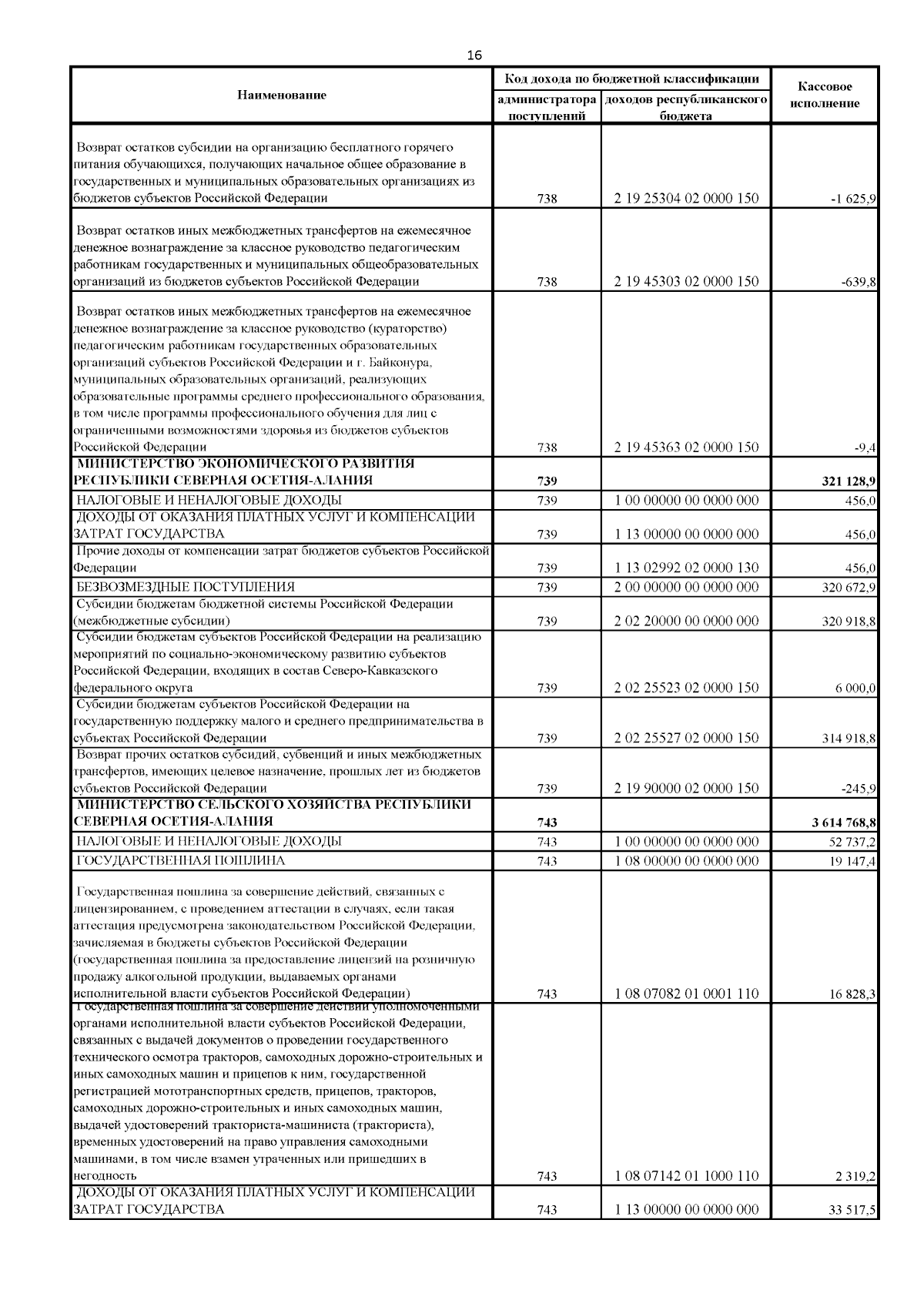 16

| Наименование | Код дохода по бюджетной классификации: администратора поступлений | Код дохода по бюджетной классификации: доходов республиканского бюджета | Кассовое исполнение |
|---|---|---|---|
| Возврат остатков субсидии на организацию бесплатного горячего питания обучающихся, получающих начальное общее образование в государственных и муниципальных образовательных организациях из бюджетов субъектов Российской Федерации | 738 | 2 19 25304 02 0000 150 | -1 625,9 |
| Возврат остатков иных межбюджетных трансфертов на ежемесячное денежное вознаграждение за классное руководство педагогическим работникам государственных и муниципальных общеобразовательных организаций из бюджетов субъектов Российской Федерации | 738 | 2 19 45303 02 0000 150 | -639,8 |
| Возврат остатков иных межбюджетных трансфертов на ежемесячное денежное вознаграждение за классное руководство (кураторство) педагогическим работникам государственных образовательных организаций субъектов Российской Федерации и г. Байконура, муниципальных образовательных организаций, реализующих образовательные программы среднего профессионального образования, в том числе программы профессионального обучения для лиц с ограниченными возможностями здоровья из бюджетов субъектов Российской Федерации | 738 | 2 19 45363 02 0000 150 | -9,4 |
| МИНИСТЕРСТВО ЭКОНОМИЧЕСКОГО РАЗВИТИЯ РЕСПУБЛИКИ СЕВЕРНАЯ ОСЕТИЯ-АЛАНИЯ | 739 | | 321 128,9 |
| НАЛОГОВЫЕ И НЕНАЛОГОВЫЕ ДОХОДЫ | 739 | 1 00 00000 00 0000 000 | 456,0 |
| ДОХОДЫ ОТ ОКАЗАНИЯ ПЛАТНЫХ УСЛУГ И КОМПЕНСАЦИИ ЗАТРАТ ГОСУДАРСТВА | 739 | 1 13 00000 00 0000 000 | 456,0 |
| Прочие доходы от компенсации затрат бюджетов субъектов Российской Федерации | 739 | 1 13 02992 02 0000 130 | 456,0 |
| БЕЗВОЗМЕЗДНЫЕ ПОСТУПЛЕНИЯ | 739 | 2 00 00000 00 0000 000 | 320 672,9 |
| Субсидии бюджетам бюджетной системы Российской Федерации (межбюджетные субсидии) | 739 | 2 02 20000 00 0000 000 | 320 918,8 |
| Субсидии бюджетам субъектов Российской Федерации на реализацию мероприятий по социально-экономическому развитию субъектов Российской Федерации, входящих в состав Северо-Кавказского федерального округа | 739 | 2 02 25523 02 0000 150 | 6 000,0 |
| Субсидии бюджетам субъектов Российской Федерации на государственную поддержку малого и среднего предпринимательства в субъектах Российской Федерации | 739 | 2 02 25527 02 0000 150 | 314 918,8 |
| Возврат прочих остатков субсидий, субвенций и иных межбюджетных трансфертов, имеющих целевое назначение, прошлых лет из бюджетов субъектов Российской Федерации | 739 | 2 19 90000 02 0000 150 | -245,9 |
| МИНИСТЕРСТВО СЕЛЬСКОГО ХОЗЯЙСТВА РЕСПУБЛИКИ СЕВЕРНАЯ ОСЕТИЯ-АЛАНИЯ | 743 | | 3 614 768,8 |
| НАЛОГОВЫЕ И НЕНАЛОГОВЫЕ ДОХОДЫ | 743 | 1 00 00000 00 0000 000 | 52 737,2 |
| ГОСУДАРСТВЕННАЯ ПОШЛИНА | 743 | 1 08 00000 00 0000 000 | 19 147,4 |
| Государственная пошлина за совершение действий, связанных с лицензированием, с проведением аттестации в случаях, если такая аттестация предусмотрена законодательством Российской Федерации, зачисляемая в бюджеты субъектов Российской Федерации (государственная пошлина за предоставление лицензий на розничную продажу алкогольной продукции, выдаваемых органами исполнительной власти субъектов Российской Федерации) | 743 | 1 08 07082 01 0001 110 | 16 828,3 |
| Государственная пошлина за совершение действий уполномоченными органами исполнительной власти субъектов Российской Федерации, связанных с выдачей документов о проведении государственного технического осмотра тракторов, самоходных дорожно-строительных и иных самоходных машин и прицепов к ним, государственной регистрацией мототранспортных средств, прицепов, тракторов, самоходных дорожно-строительных и иных самоходных машин, выдачей удостоверений тракториста-машиниста (тракториста), временных удостоверений на право управления самоходными машинами, в том числе взамен утраченных или пришедших в негодность | 743 | 1 08 07142 01 1000 110 | 2 319,2 |
| ДОХОДЫ ОТ ОКАЗАНИЯ ПЛАТНЫХ УСЛУГ И КОМПЕНСАЦИИ ЗАТРАТ ГОСУДАРСТВА | 743 | 1 13 00000 00 0000 000 | 33 517,5 |